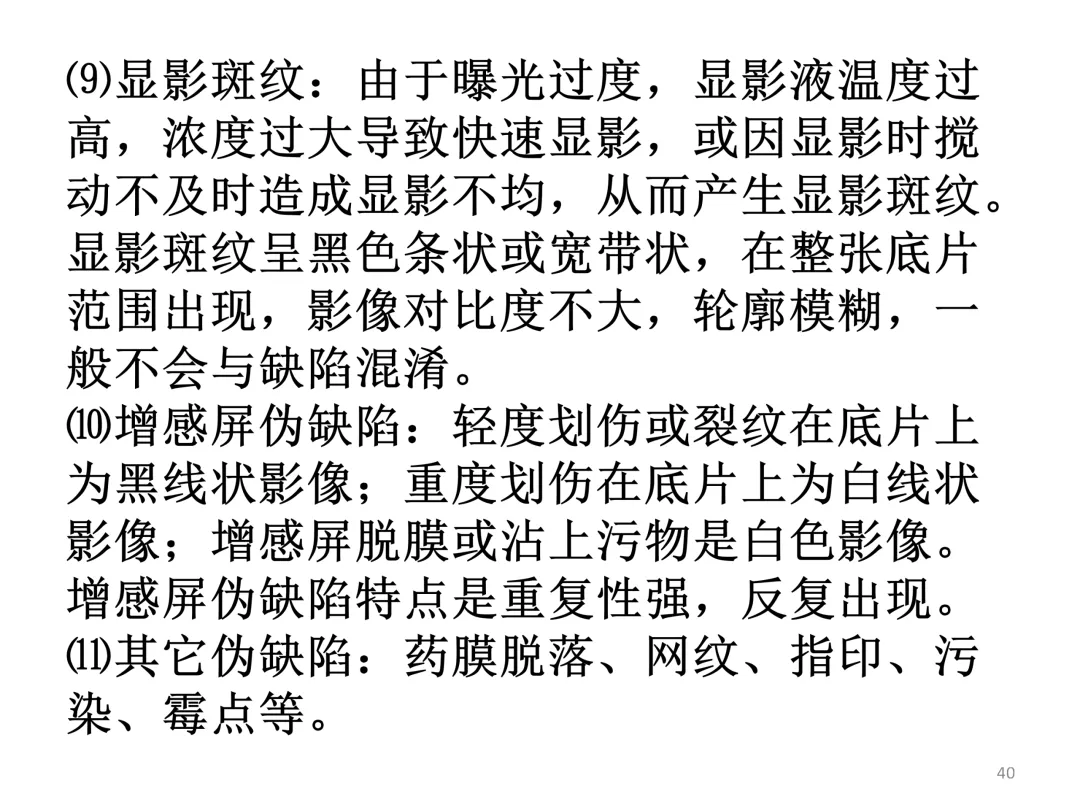 ⑼显影斑纹：由于曝光过度，显影液温度过高，浓度过大导致快速显影，或因显影时搅动不及时造成显影不均，从而产生显影斑纹。显影斑纹呈黑色条状或宽带状，在整张底片范围出现，影像对比度不大，轮廓模糊，一般不会与缺陷混淆。

⑽增感屏伪缺陷：轻度划伤或裂纹在底片上为黑线状影像；重度划伤在底片上为白线状影像；增感屏脱膜或沾上污物是白色影像。增感屏伪缺陷特点是重复性强，反复出现。

⑾其它伪缺陷：药膜脱落、网纹、指印、污染、霉点等。

40